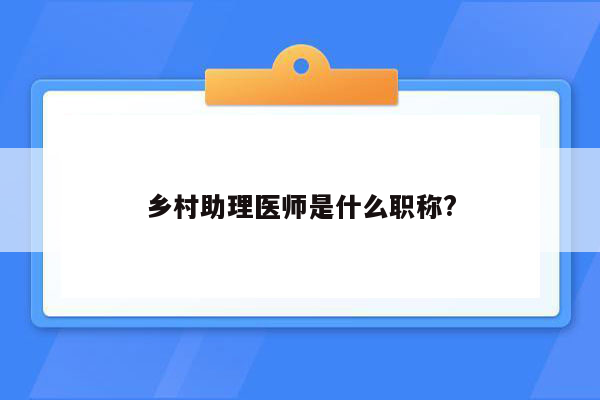 乡村助理医师是什么职称?